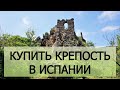 КУПИТЬ КРЕПОСТЬ В ИСПАНИИ